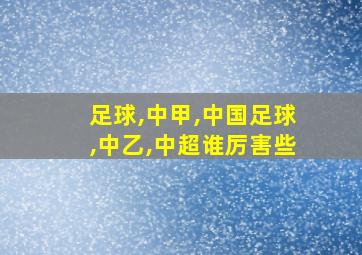 足球,中甲,中国足球,中乙,中超谁厉害些